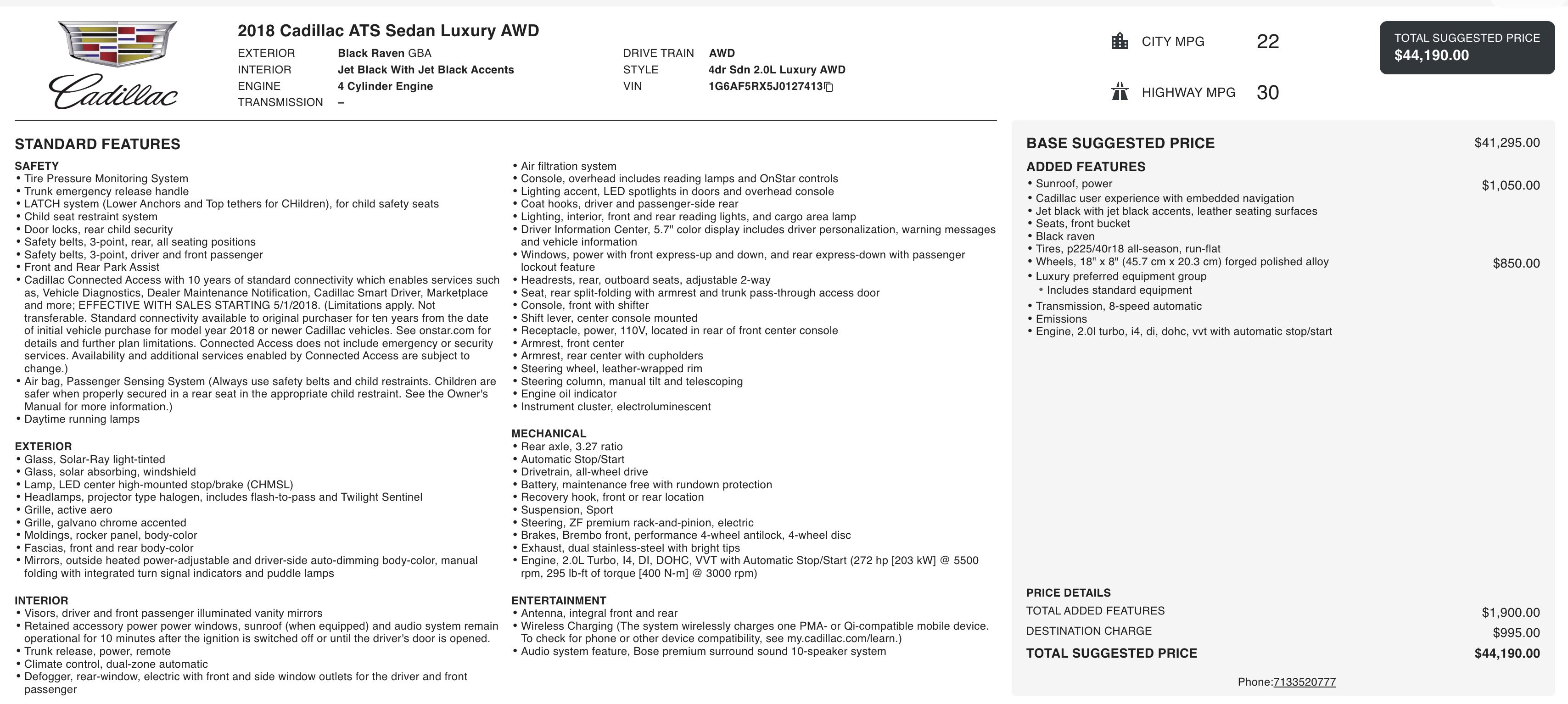 Cadillac

2018 Cadillac ATS Sedan Luxury AWD

EXTERIOR Black Raven GBA
INTERIOR Jet Black With Jet Black Accents
ENGINE 4 Cylinder Engine
TRANSMISSION –

DRIVE TRAIN AWD
STYLE 4dr Sdn 2.0L Luxury AWD
VIN 1G6AF5RX5J0127413

CITY MPG 22
HIGHWAY MPG 30

TOTAL SUGGESTED PRICE
$44,190.00

STANDARD FEATURES

SAFETY
• Tire Pressure Monitoring System
• Trunk emergency release handle
• LATCH system (Lower Anchors and Top tethers for CHildren), for child safety seats
• Child seat restraint system
• Door locks, rear child security
• Safety belts, 3-point, rear, all seating positions
• Safety belts, 3-point, driver and front passenger
• Front and Rear Park Assist
• Cadillac Connected Access with 10 years of standard connectivity which enables services such as, Vehicle Diagnostics, Dealer Maintenance Notification, Cadillac Smart Driver, Marketplace and more; EFFECTIVE WITH SALES STARTING 5/1/2018. (Limitations apply. Not transferable. Standard connectivity available to original purchaser for ten years from the date of initial vehicle purchase for model year 2018 or newer Cadillac vehicles. See onstar.com for details and further plan limitations. Connected Access does not include emergency or security services. Availability and additional services enabled by Connected Access are subject to change.)
• Air bag, Passenger Sensing System (Always use safety belts and child restraints. Children are safer when properly secured in a rear seat in the appropriate child restraint. See the Owner's Manual for more information.)
• Daytime running lamps

EXTERIOR
• Glass, Solar-Ray light-tinted
• Glass, solar absorbing, windshield
• Lamp, LED center high-mounted stop/brake (CHMSL)
• Headlamps, projector type halogen, includes flash-to-pass and Twilight Sentinel
• Grille, active aero
• Grille, galvano chrome accented
• Moldings, rocker panel, body-color
• Fascias, front and rear body-color
• Mirrors, outside heated power-adjustable and driver-side auto-dimming body-color, manual folding with integrated turn signal indicators and puddle lamps

INTERIOR
• Visors, driver and front passenger illuminated vanity mirrors
• Retained accessory power power windows, sunroof (when equipped) and audio system remain operational for 10 minutes after the ignition is switched off or until the driver's door is opened.
• Trunk release, power, remote
• Climate control, dual-zone automatic
• Defogger, rear-window, electric with front and side window outlets for the driver and front passenger

• Air filtration system
• Console, overhead includes reading lamps and OnStar controls
• Lighting accent, LED spotlights in doors and overhead console
• Coat hooks, driver and passenger-side rear
• Lighting, interior, front and rear reading lights, and cargo area lamp
• Driver Information Center, 5.7" color display includes driver personalization, warning messages and vehicle information
• Windows, power with front express-up and down, and rear express-down with passenger lockout feature
• Headrests, rear, outboard seats, adjustable 2-way
• Seat, rear split-folding with armrest and trunk pass-through access door
• Console, front with shifter
• Shift lever, center console mounted
• Receptacle, power, 110V, located in rear of front center console
• Armrest, front center
• Armrest, rear center with cupholders
• Steering wheel, leather-wrapped rim
• Steering column, manual tilt and telescoping
• Engine oil indicator
• Instrument cluster, electroluminescent

MECHANICAL
• Rear axle, 3.27 ratio
• Automatic Stop/Start
• Drivetrain, all-wheel drive
• Battery, maintenance free with rundown protection
• Recovery hook, front or rear location
• Suspension, Sport
• Steering, ZF premium rack-and-pinion, electric
• Brakes, Brembo front, performance 4-wheel antilock, 4-wheel disc
• Exhaust, dual stainless-steel with bright tips
• Engine, 2.0L Turbo, I4, DI, DOHC, VVT with Automatic Stop/Start (272 hp [203 kW] @ 5500 rpm, 295 lb-ft of torque [400 N-m] @ 3000 rpm)

ENTERTAINMENT
• Antenna, integral front and rear
• Wireless Charging (The system wirelessly charges one PMA- or Qi-compatible mobile device. To check for phone or other device compatibility, see my.cadillac.com/learn.)
• Audio system feature, Bose premium surround sound 10-speaker system

BASE SUGGESTED PRICE $41,295.00

ADDED FEATURES
• Sunroof, power $1,050.00
• Cadillac user experience with embedded navigation
• Jet black with jet black accents, leather seating surfaces
• Seats, front bucket
• Black raven
• Tires, p225/40r18 all-season, run-flat
• Wheels, 18" x 8" (45.7 cm x 20.3 cm) forged polished alloy $850.00
• Luxury preferred equipment group
• Includes standard equipment
• Transmission, 8-speed automatic
• Emissions
• Engine, 2.0l turbo, i4, di, dohc, vvt with automatic stop/start

PRICE DETAILS
TOTAL ADDED FEATURES $1,900.00
DESTINATION CHARGE $995.00
TOTAL SUGGESTED PRICE $44,190.00

Phone:7133520777